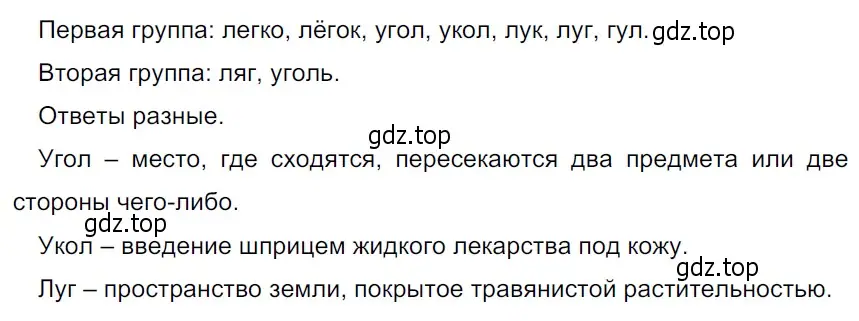 Первая группа: легко, лёгок, угол, укол, лук, луг, гул. gdz.top

Вторая группа: ляг, уголь.

Ответы разные.

gdz.top

Угол – место, где сходятся, пересекаются два предмета или две стороны чего-либо.

gdz.top

Укол – введение шприцем жидкого лекарства под кожу.

gdz.top

Луг – пространство земли, покрытое травянистой растительностью.